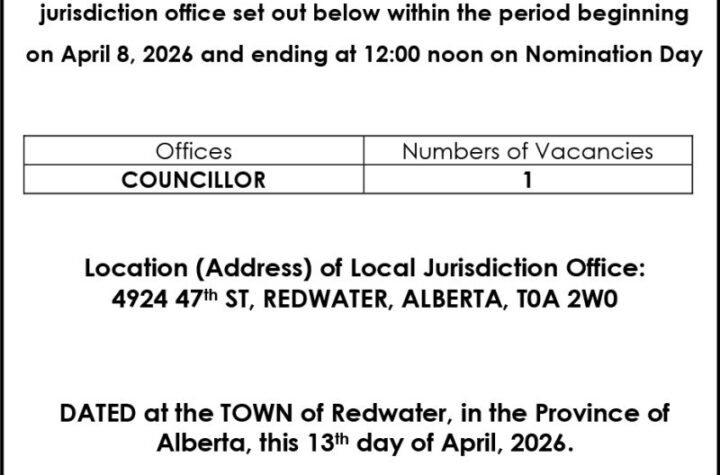 jurisdiction office set out below within the period beginning on April 8, 2026 and ending at 12:00 noon on Nomination Day

| Offices | Numbers of Vacancies |
|---|---|
| COUNCILLOR | 1 |

Location (Address) of Local Jurisdiction Office:
4924 47$^{th}$ ST, REDWATER, ALBERTA, T0A 2W0

DATED at the TOWN of Redwater, in the Province of Alberta, this 13$^{th}$ day of April, 2026.